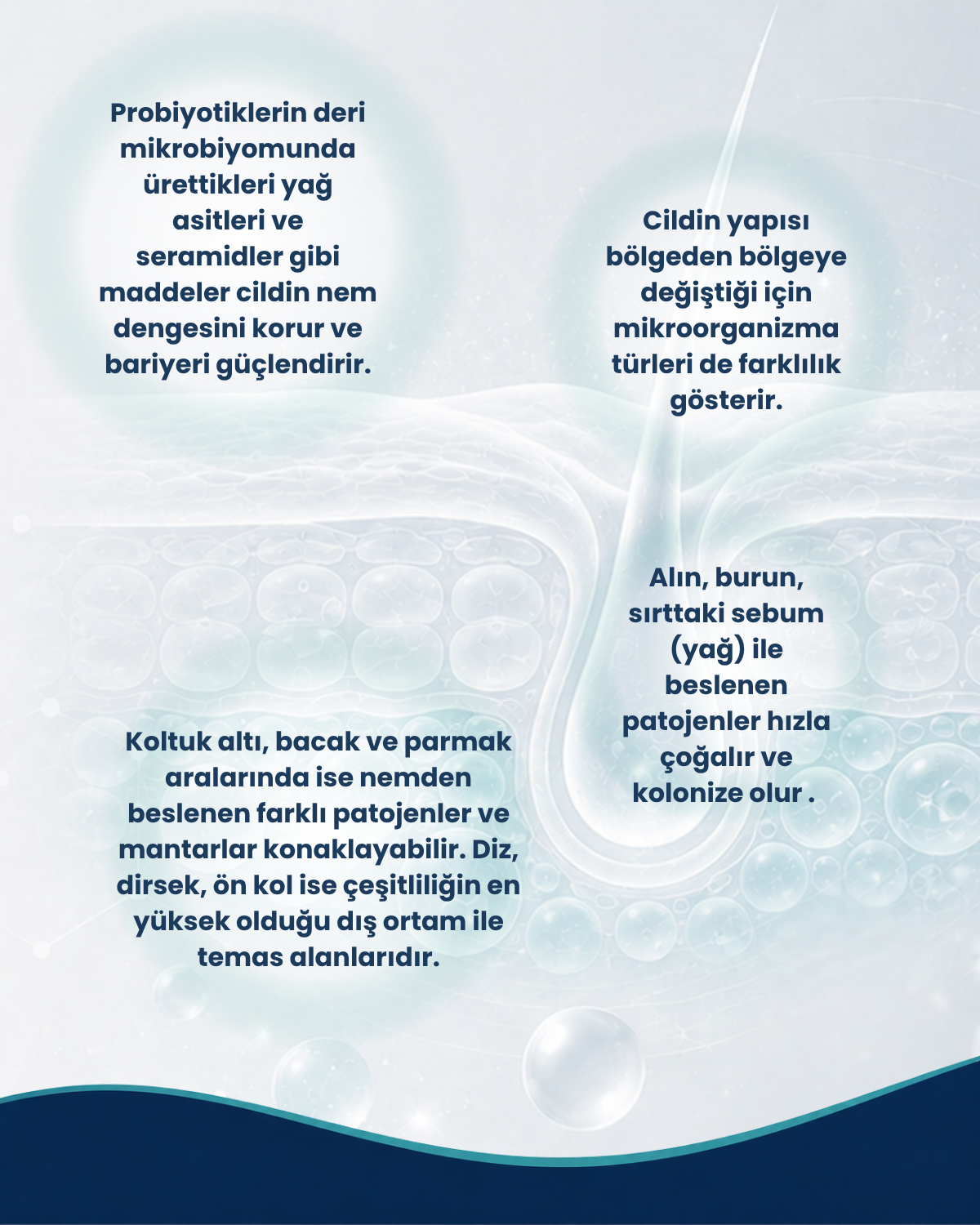 Probiyotiklerin deri mikrobiyomunda ürettikleri yağ asitleri ve seramidler gibi maddeler cildin nem dengesini korur ve bariyeri güçlendirir.

Cildin yapısı bölgeden bölgeye değiştiği için mikroorganizma türleri de farklılık gösterir.

Alın, burun, sırttaki sebum (yağ) ile beslenen patojenler hızla çoğalır ve kolonize olur .

Koltuk altı, bacak ve parmak aralarında ise nemden beslenen farklı patojenler ve mantarlar konaklayabilir. Diz, dirsek, ön kol ise çeşitliliğin en yüksek olduğu dış ortam ile temas alanlarıdır.